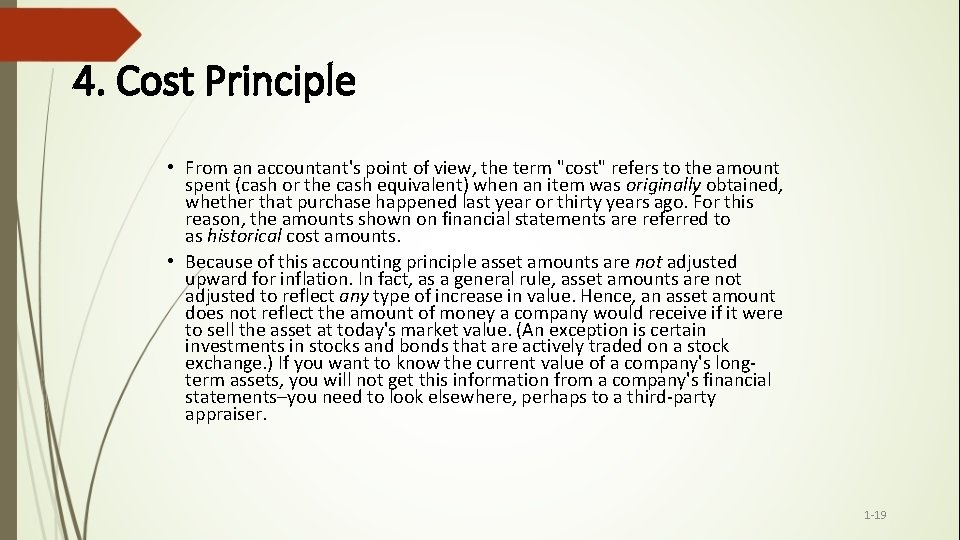 4. Cost Principle

• From an accountant's point of view, the term "cost" refers to the amount spent (cash or the cash equivalent) when an item was originally obtained, whether that purchase happened last year or thirty years ago. For this reason, the amounts shown on financial statements are referred to as historical cost amounts.

• Because of this accounting principle asset amounts are not adjusted upward for inflation. In fact, as a general rule, asset amounts are not adjusted to reflect any type of increase in value. Hence, an asset amount does not reflect the amount of money a company would receive if it were to sell the asset at today's market value. (An exception is certain investments in stocks and bonds that are actively traded on a stock exchange.) If you want to know the current value of a company's long-term assets, you will not get this information from a company's financial statements–you need to look elsewhere, perhaps to a third-party appraiser.

1-19